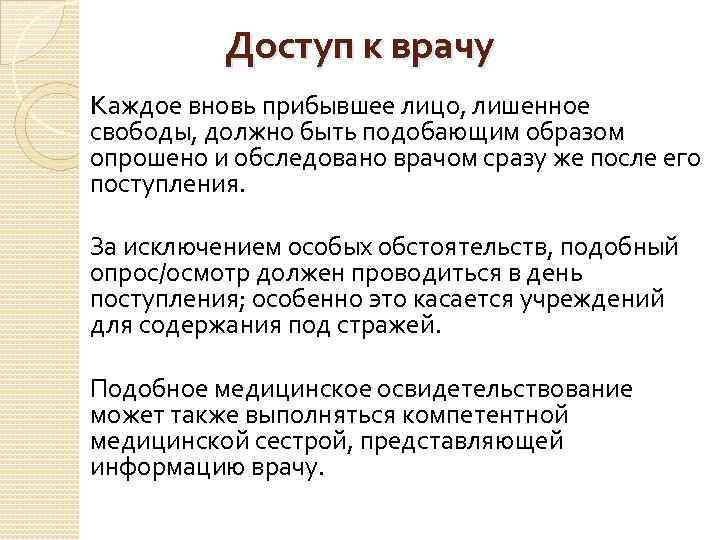 Доступ к врачу

Каждое вновь прибывшее лицо, лишенное свободы, должно быть подобающим образом опрошено и обследовано врачом сразу же после его поступления.

За исключением особых обстоятельств, подобный опрос/осмотр должен проводиться в день поступления; особенно это касается учреждений для содержания под стражей.

Подобное медицинское освидетельствование может также выполняться компетентной медицинской сестрой, представляющей информацию врачу.